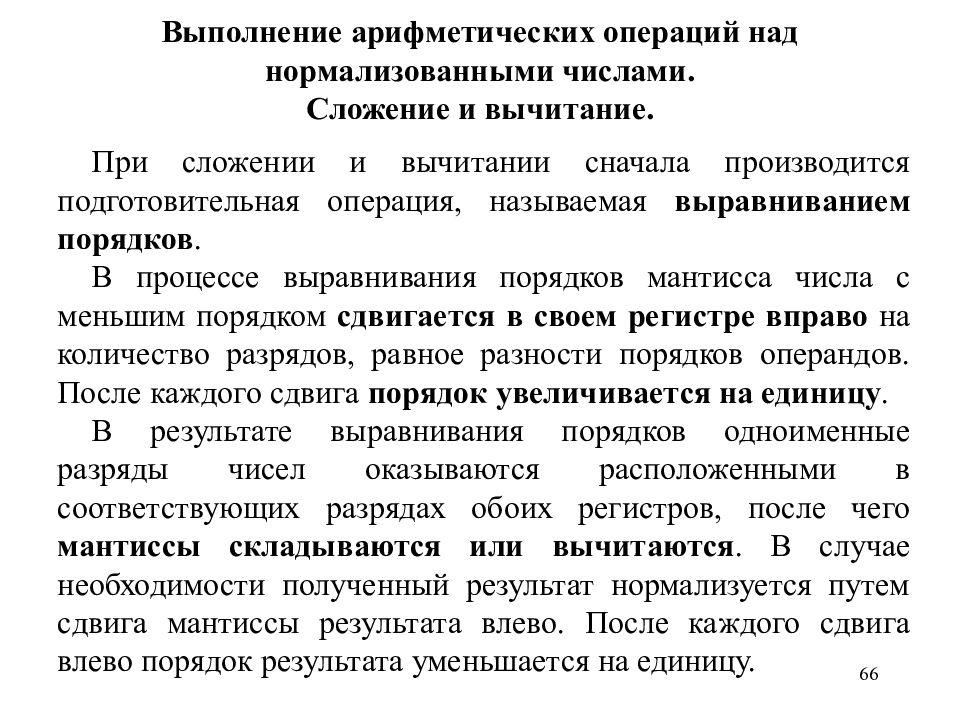 Выполнение арифметических операций над нормализованными числами.
Сложение и вычитание.

При сложении и вычитании сначала производится подготовительная операция, называемая выравниванием порядков.

В процессе выравнивания порядков мантисса числа с меньшим порядком сдвигается в своем регистре вправо на количество разрядов, равное разности порядков операндов. После каждого сдвига порядок увеличивается на единицу.

В результате выравнивания порядков одноименные разряды чисел оказываются расположенными в соответствующих разрядах обоих регистров, после чего мантиссы складываются или вычитаются. В случае необходимости полученный результат нормализуется путем сдвига мантиссы результата влево. После каждого сдвига влево порядок результата уменьшается на единицу.

66